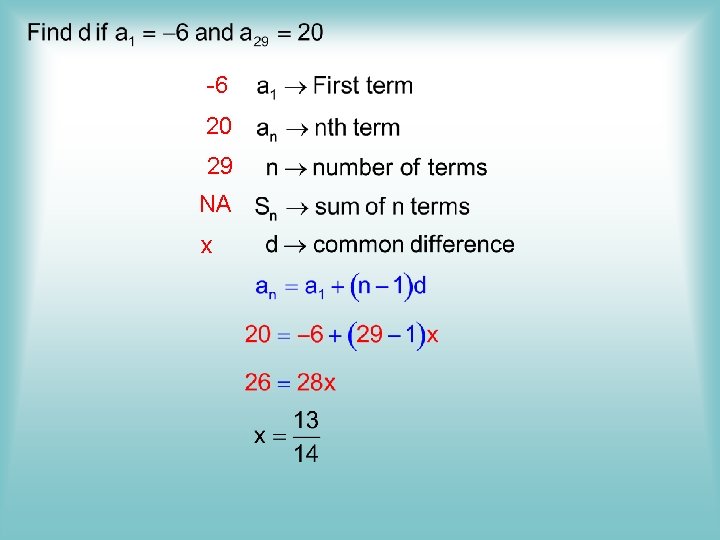 Find d if $a_1 = -6$ and $a_{29} = 20$

-6 $a_1 \rightarrow$ First term

20 $a_n \rightarrow$ nth term

29 $n \rightarrow$ number of terms

NA $S_n \rightarrow$ sum of n terms

x $d \rightarrow$ common difference

$a_n = a_1 + (n-1)d$

$20 = -6 + (29-1)x$

$26 = 28x$

$x = \frac{13}{14}$